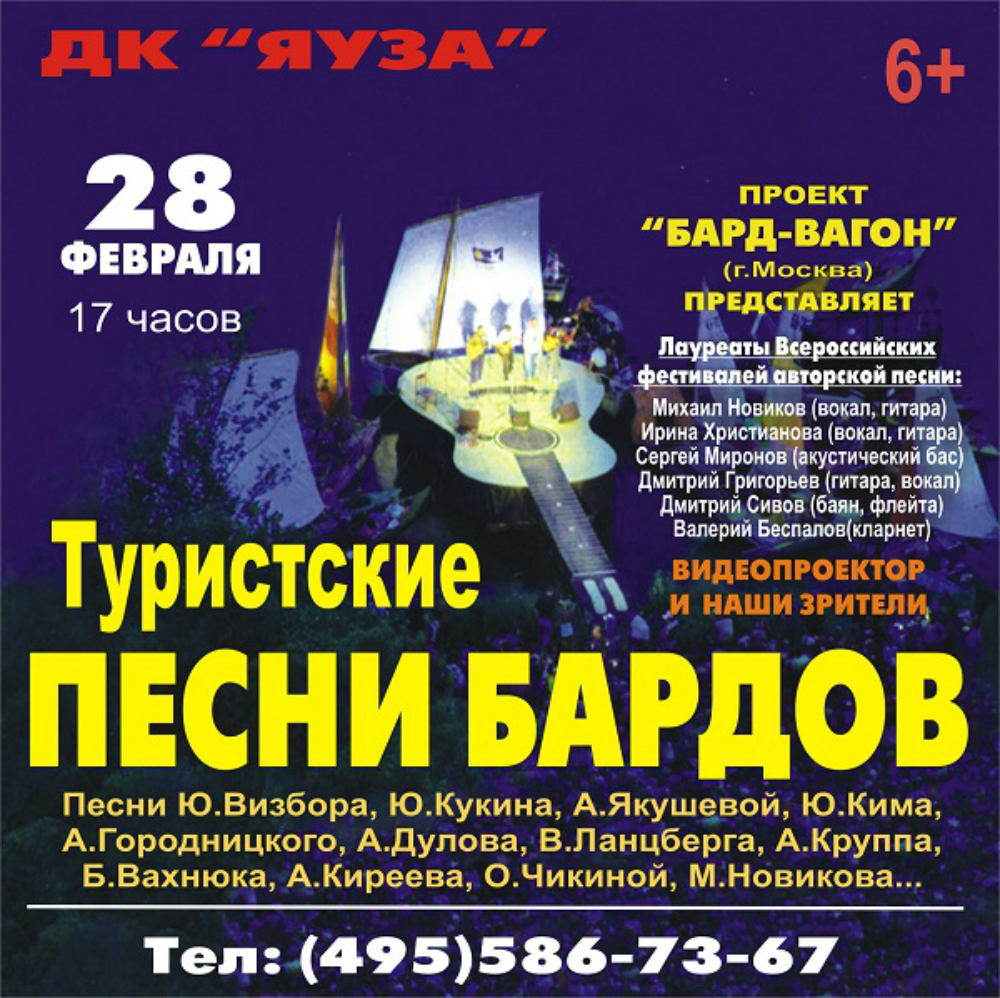 ДК "ЯУЗА"

6+

28
ФЕВРАЛЯ
17 часов

ПРОЕКТ
"БАРД-ВАГОН"
(г.Москва)
ПРЕДСТАВЛЯЕТ

Лауреаты Всероссийских фестивалей авторской песни:
Михаил Новиков (вокал, гитара)
Ирина Христианова (вокал, гитара)
Сергей Миронов (акустический бас)
Дмитрий Григорьев (гитара, вокал)
Дмитрий Сивов (баян, флейта)
Валерий Беспалов(кларнет)

ВИДЕОПРОЕКТОР
И НАШИ ЗРИТЕЛИ

Туристские
ПЕСНИ БАРДОВ

Песни Ю.Визбора, Ю.Кукина, А.Якушевой, Ю.Кима, А.Городницкого, А.Дулова, В.Ланцберга, А.Круппа, Б.Вахнюка, А.Киреева, О.Чикиной, М.Новикова...

Тел: (495)586-73-67